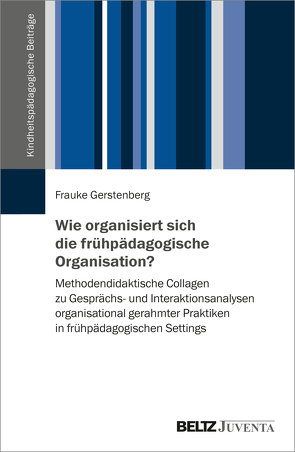 Kindheitspädagogische Beiträge

Frauke Gerstenberg

Wie organisiert sich die frühpädagogische Organisation?

Methodendidaktische Collagen zu Gesprächs- und Interaktionsanalysen organisational gerahmter Praktiken in frühpädagogischen Settings

BELTZ JUVENTA